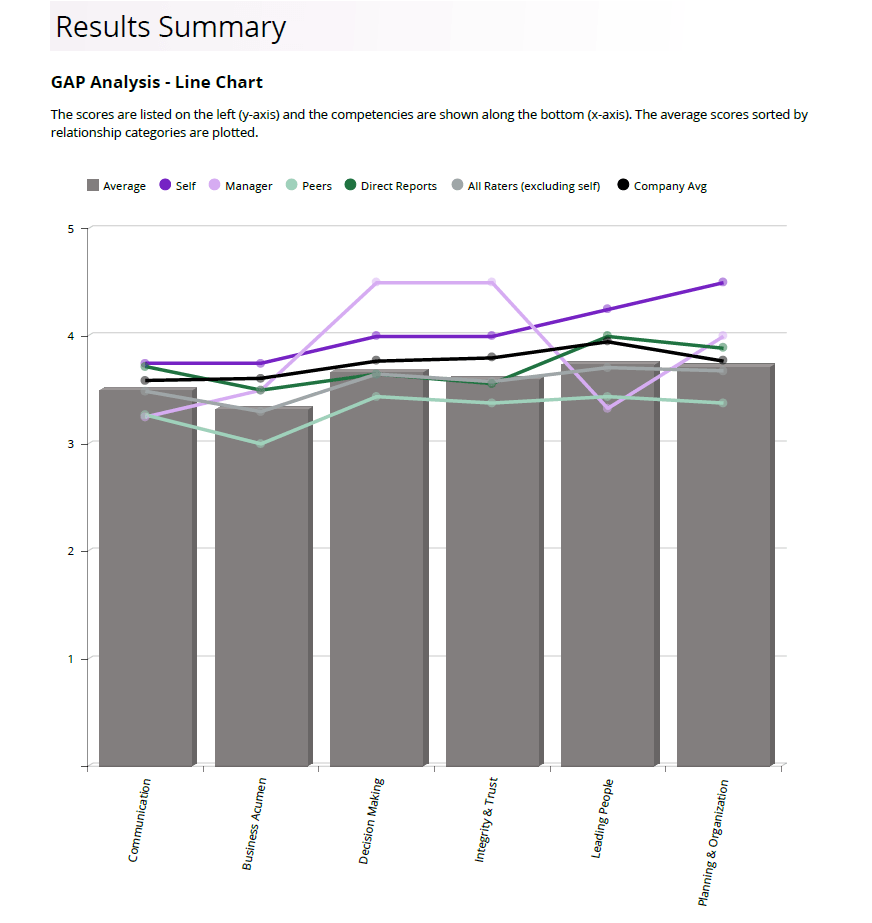 Results Summary

GAP Analysis - Line Chart

The scores are listed on the left (y-axis) and the competencies are shown along the bottom (x-axis). The average scores sorted by relationship categories are plotted.

Average Self Manager Peers Direct Reports All Raters (excluding self) Company Avg

5
4
3
2
1

Communication
Business Acumen
Decision Making
Integrity & Trust
Leading People
Planning & Organization